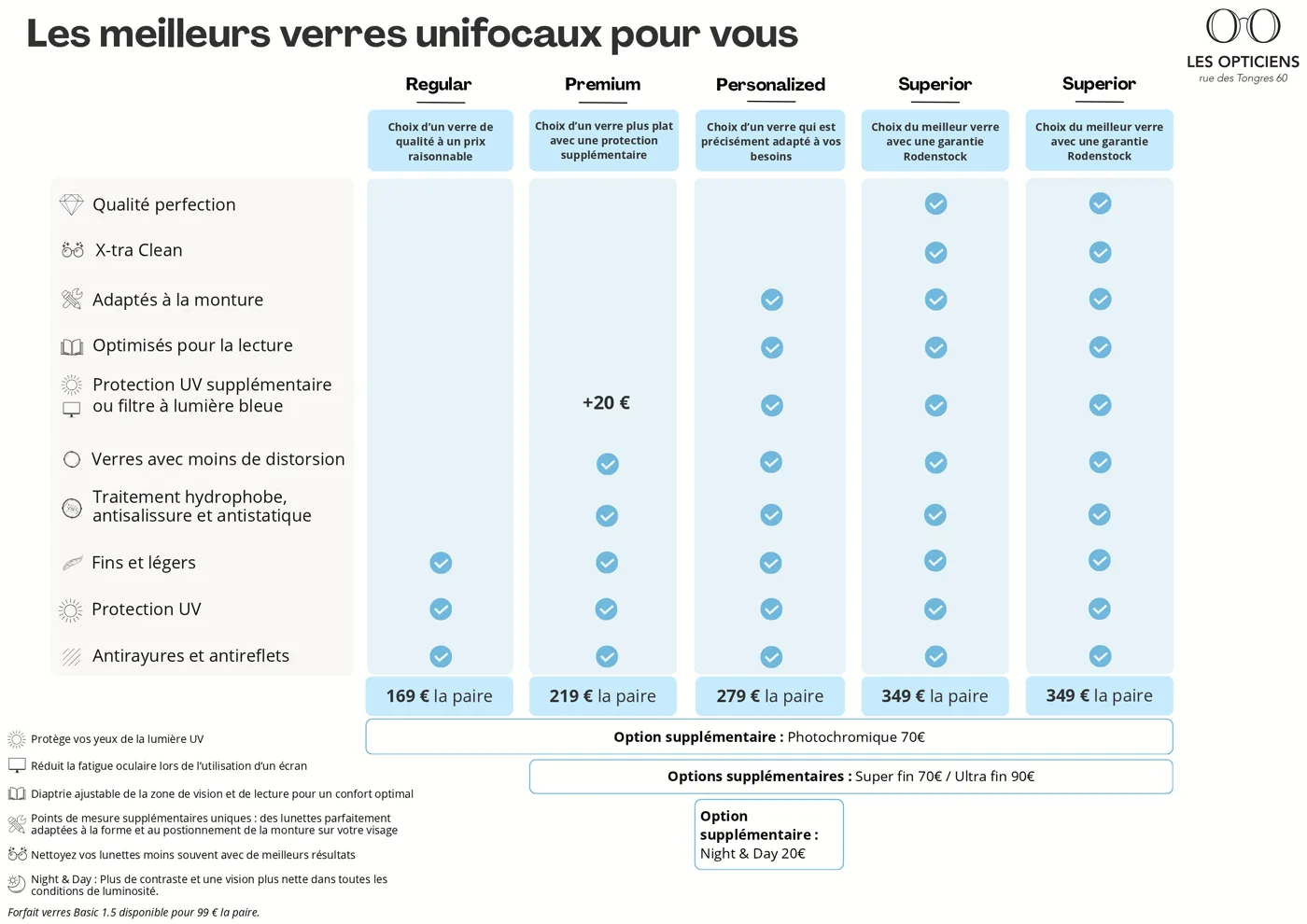 Les meilleurs verres unifocaux pour vous

LES OPTICIENS
rue des Tongres 60

| | Regular | Premium | Personalized | Superior | Superior |
|---|---|---|---|---|---|
| | Choix d'un verre de qualité à un prix raisonnable | Choix d'un verre plus plat avec une protection supplémentaire | Choix d'un verre qui est précisément adapté à vos besoins | Choix du meilleur verre avec une garantie Rodenstock | Choix du meilleur verre avec une garantie Rodenstock |
| Qualité perfection | | | | ✓ | ✓ |
| X-tra Clean | | | | ✓ | ✓ |
| Adaptés à la monture | | | ✓ | ✓ | ✓ |
| Optimisés pour la lecture | | | ✓ | ✓ | ✓ |
| Protection UV supplémentaire ou filtre à lumière bleue | | +20 € | ✓ | ✓ | ✓ |
| Verres avec moins de distorsion | | ✓ | ✓ | ✓ | ✓ |
| Traitement hydrophobe, antisalissure et antistatique | | ✓ | ✓ | ✓ | ✓ |
| Fins et légers | ✓ | ✓ | ✓ | ✓ | ✓ |
| Protection UV | ✓ | ✓ | ✓ | ✓ | ✓ |
| Antirayures et antireflets | ✓ | ✓ | ✓ | ✓ | ✓ |
| | 169 € la paire | 219 € la paire | 279 € la paire | 349 € la paire | 349 € la paire |

Option supplémentaire : Photochromique 70€

Options supplémentaires : Super fin 70€ / Ultra fin 90€

Option supplémentaire : Night & Day 20€

Protège vos yeux de la lumière UV
Réduit la fatigue oculaire lors de l'utilisation d'un écran
Diaptrie ajustable de la zone de vision et de lecture pour un confort optimal
Points de mesure supplémentaires uniques : des lunettes parfaitement adaptées à la forme et au postionnement de la monture sur votre visage
Nettoyez vos lunettes moins souvent avec de meilleurs résultats
Night & Day : Plus de contraste et une vision plus nette dans toutes les conditions de luminosité.
Forfait verres Basic 1.5 disponible pour 99 € la paire.